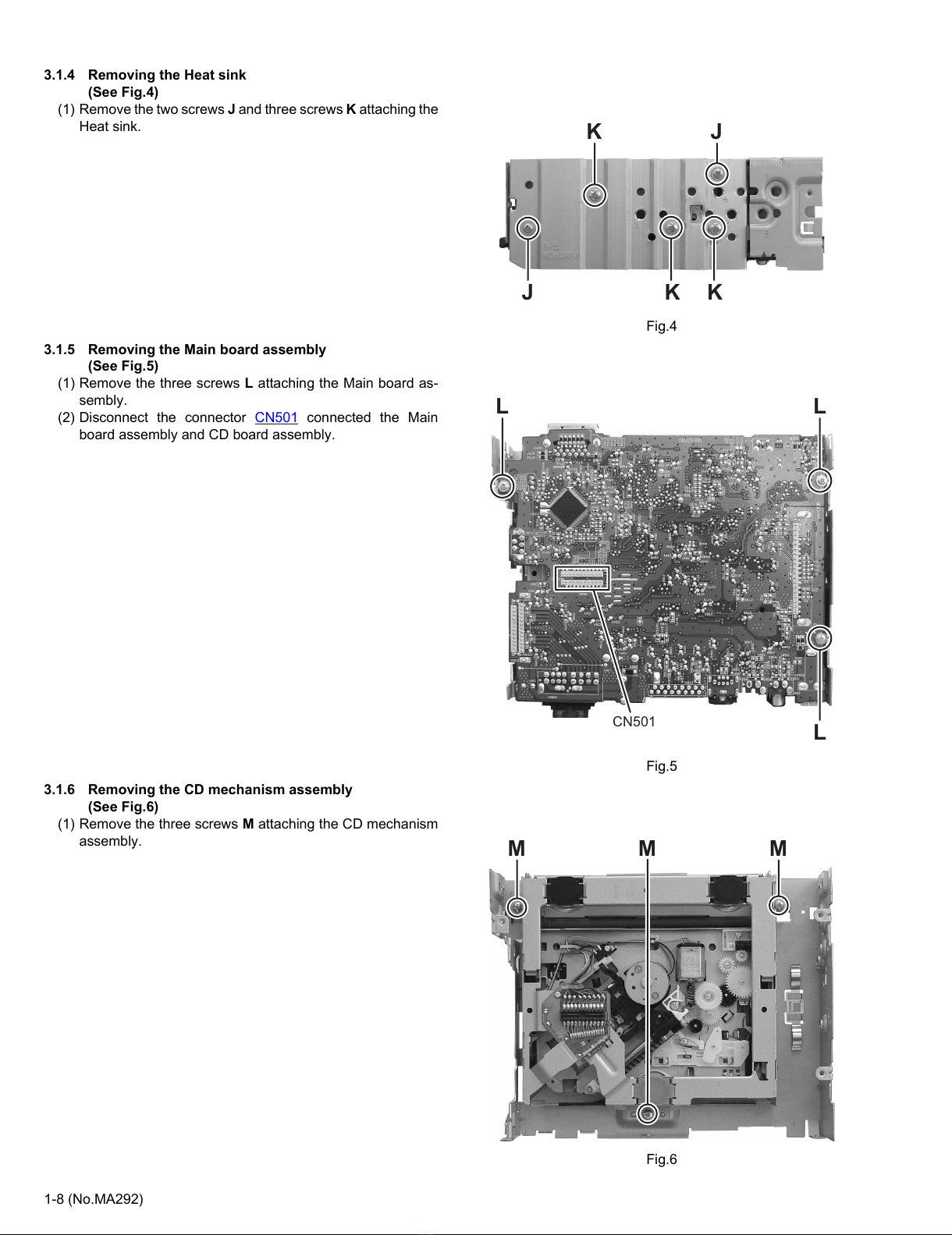 3.1.4 Removing the Heat sink
(See Fig.4)
(1) Remove the two screws J and three screws K attaching the Heat sink.

K J
J K K

Fig.4

3.1.5 Removing the Main board assembly
(See Fig.5)
(1) Remove the three screws L attaching the Main board assembly.
(2) Disconnect the connector CN501 connected the Main board assembly and CD board assembly.

L L
CN501
L

Fig.5

3.1.6 Removing the CD mechanism assembly
(See Fig.6)
(1) Remove the three screws M attaching the CD mechanism assembly.

M M M

Fig.6

1-8 (No.MA292)